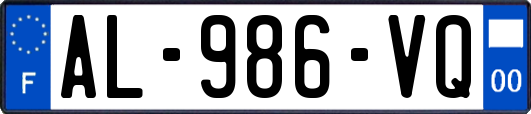 F
AL-986-VQ
00